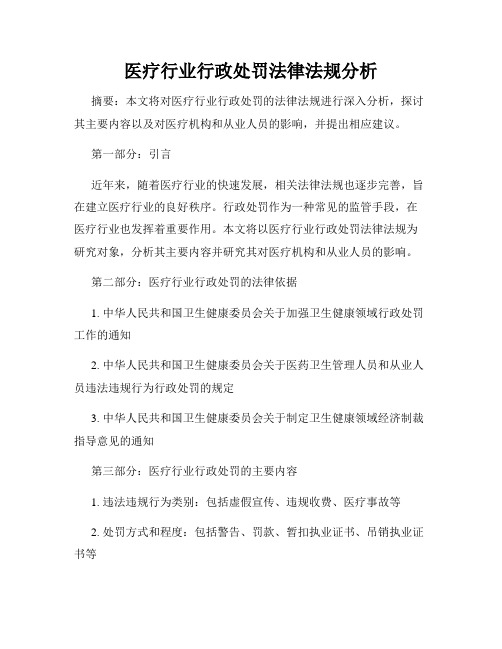 医疗行业行政处罚法律法规分析

摘要：本文将对医疗行业行政处罚的法律法规进行深入分析，探讨其主要内容以及对医疗机构和从业人员的影响，并提出相应建议。

第一部分：引言

近年来，随着医疗行业的快速发展，相关法律法规也逐步完善，旨在建立医疗行业的良好秩序。行政处罚作为一种常见的监管手段，在医疗行业也发挥着重要作用。本文将以医疗行业行政处罚法律法规为研究对象，分析其主要内容并研究其对医疗机构和从业人员的影响。

第二部分：医疗行业行政处罚的法律依据

1. 中华人民共和国卫生健康委员会关于加强卫生健康领域行政处罚工作的通知

2. 中华人民共和国卫生健康委员会关于医药卫生管理人员和从业人员违法违规行为行政处罚的规定

3. 中华人民共和国卫生健康委员会关于制定卫生健康领域经济制裁指导意见的通知

第三部分：医疗行业行政处罚的主要内容

1. 违法违规行为类别：包括虚假宣传、违规收费、医疗事故等

2. 处罚方式和程度：包括警告、罚款、暂扣执业证书、吊销执业证书等